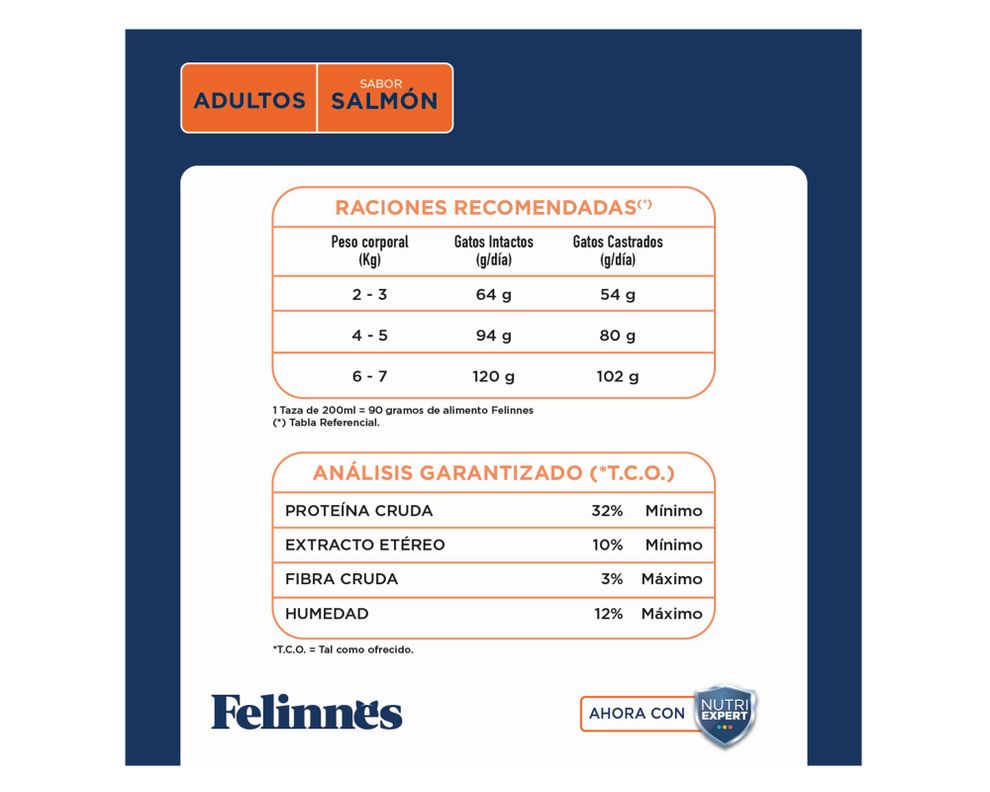 ADULTOS SABOR SALMÓN

RACIONES RECOMENDADAS(*)

| Peso corporal (Kg) | Gatos Intactos (g/día) | Gatos Castrados (g/día) |
|---|---|---|
| 2 - 3 | 64 g | 54 g |
| 4 - 5 | 94 g | 80 g |
| 6 - 7 | 120 g | 102 g |

1 Taza de 200ml = 90 gramos de alimento Felinnes
(*) Tabla Referencial.

ANÁLISIS GARANTIZADO (*T.C.O.)

| | | |
|---|---|---|
| PROTEÍNA CRUDA | 32% | Mínimo |
| EXTRACTO ETÉREO | 10% | Mínimo |
| FIBRA CRUDA | 3% | Máximo |
| HUMEDAD | 12% | Máximo |

*T.C.O. = Tal como ofrecido.

Felinnes

AHORA CON NUTRI EXPERT